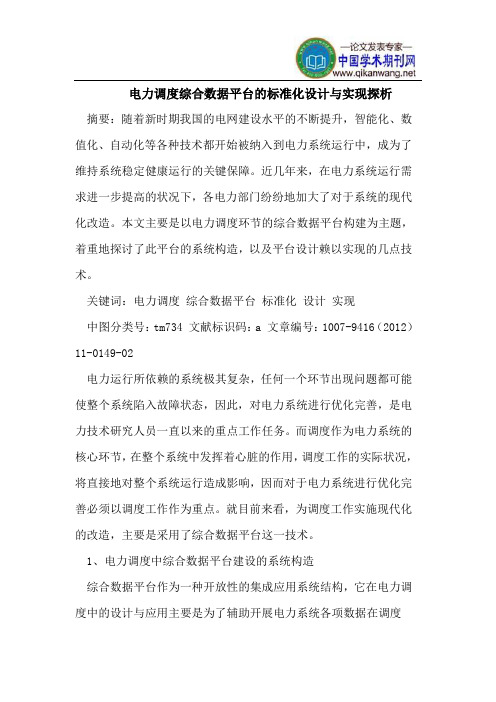 —论文发表专家—
中国学术期刊网
www.qikanwang.net

电力调度综合数据平台的标准化设计与实现探析

摘要：随着新时期我国的电网建设水平的不断提升，智能化、数值化、自动化等各种技术都开始被纳入到电力系统运行中，成为了维持系统稳定健康运行的关键保障。近几年来，在电力系统运行需求进一步提高的状况下，各电力部门纷纷地加大了对于系统的现代化改造。本文主要是以电力调度环节的综合数据平台构建为主题，着重地探讨了此平台的系统构造，以及平台设计赖以实现的几点技术。

关键词：电力调度 综合数据平台 标准化 设计 实现

中图分类号：tm734 文献标识码：a 文章编号：1007-9416（2012）11-0149-02

电力运行所依赖的系统极其复杂，任何一个环节出现问题都可能使整个系统陷入故障状态，因此，对电力系统进行优化完善，是电力技术研究人员一直以来的重点工作任务。而调度作为电力系统的核心环节，在整个系统中发挥着心脏的作用，调度工作的实际状况，将直接地对整个系统运行造成影响，因而对于电力系统进行优化完善必须以调度工作作为重点。就目前来看，为调度工作实施现代化的改造，主要是采用了综合数据平台这一技术。

1、电力调度中综合数据平台建设的系统构造

综合数据平台作为一种开放性的集成应用系统结构，它在电力调度中的设计与应用主要是为了辅助开展电力系统各项数据在调度